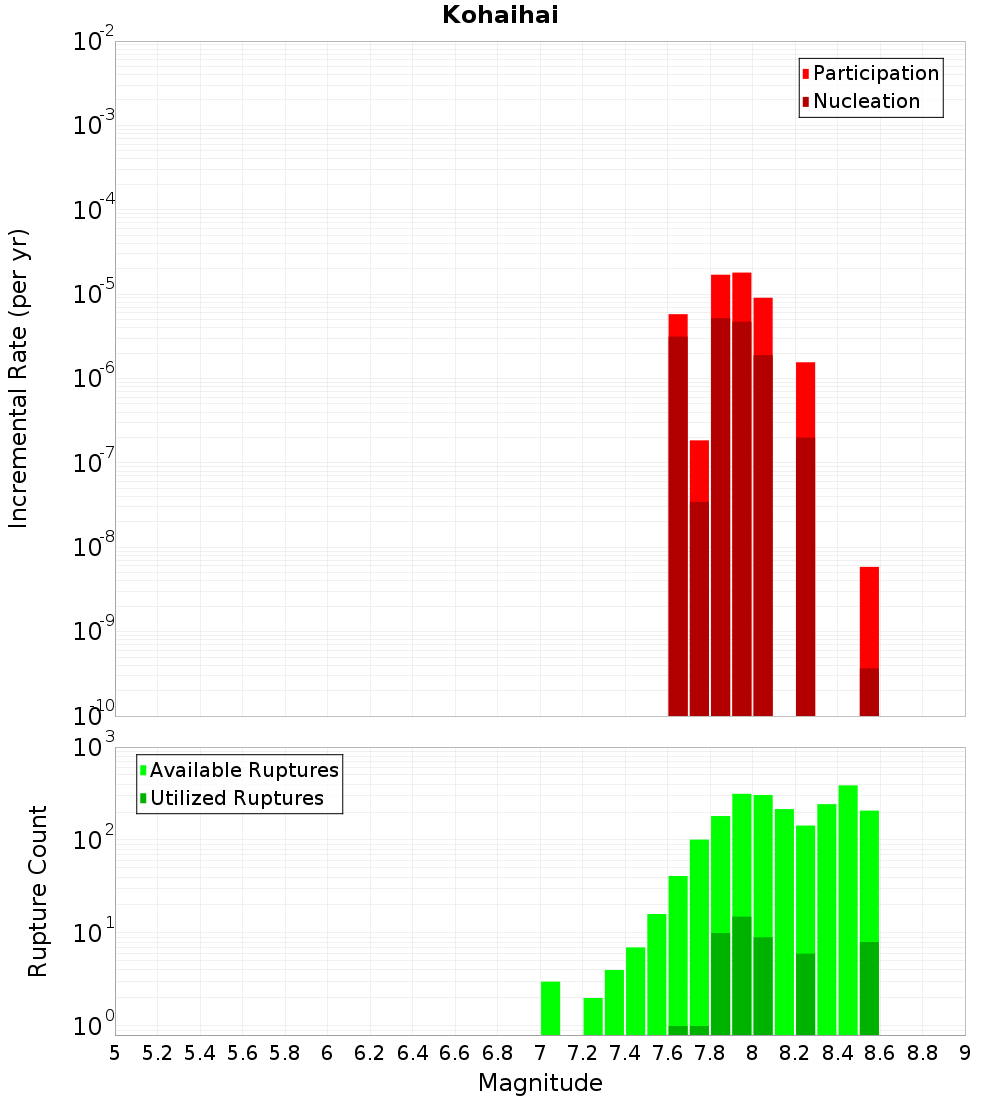 Kohaihai

Participation
Nucleation

Incremental Rate (per yr)

$10^{-2}$
$10^{-3}$
$10^{-4}$
$10^{-5}$
$10^{-6}$
$10^{-7}$
$10^{-8}$
$10^{-9}$
$10^{-10}$

Available Ruptures
Utilized Ruptures

Rupture Count

$10^{3}$
$10^{2}$
$10^{1}$
$10^{0}$

5 5.2 5.4 5.6 5.8 6 6.2 6.4 6.6 6.8 7 7.2 7.4 7.6 7.8 8 8.2 8.4 8.6 8.8 9

Magnitude